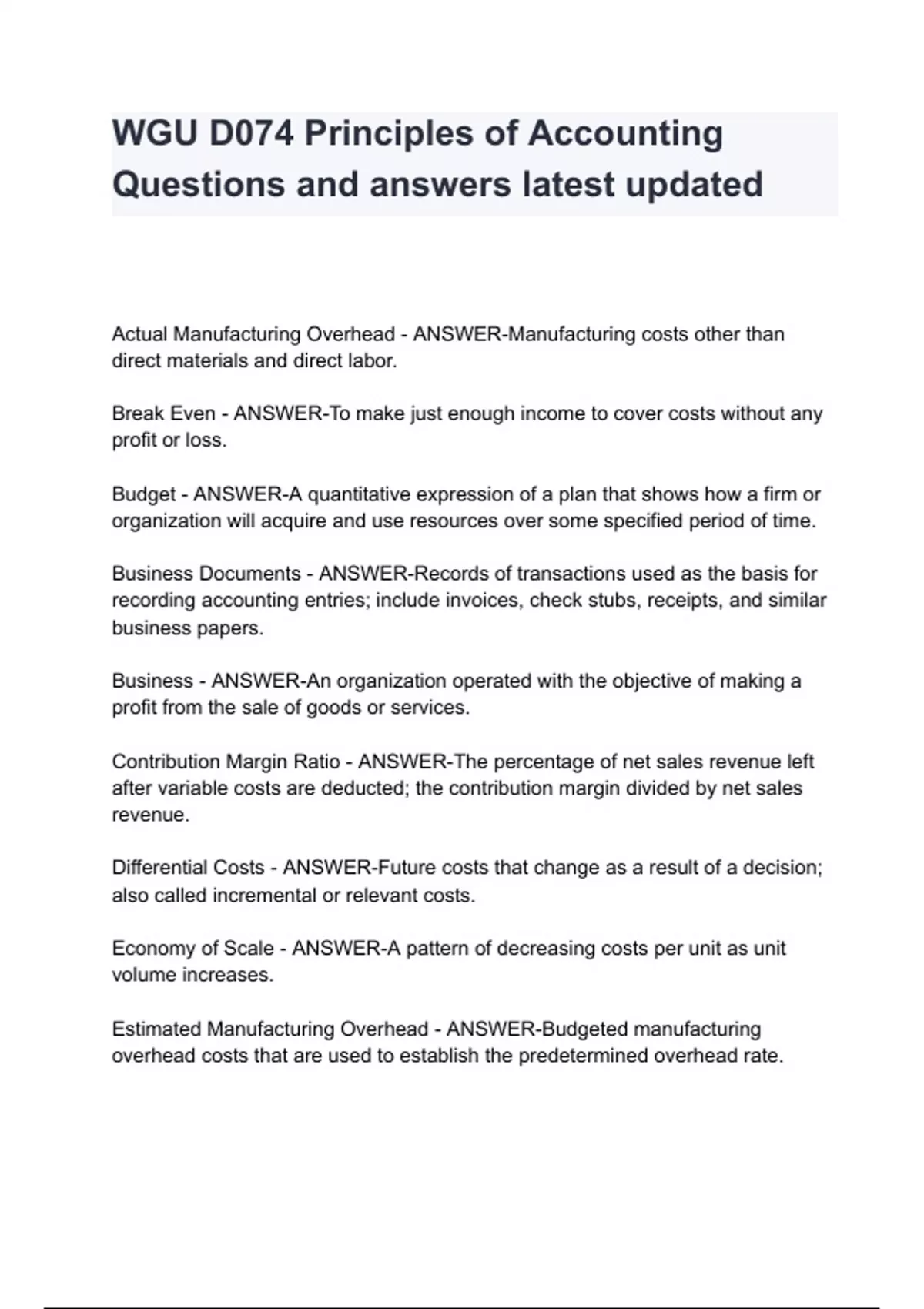 WGU D074 Principles of Accounting Questions and answers latest updated

Actual Manufacturing Overhead - ANSWER-Manufacturing costs other than direct materials and direct labor.

Break Even - ANSWER-To make just enough income to cover costs without any profit or loss.

Budget - ANSWER-A quantitative expression of a plan that shows how a firm or organization will acquire and use resources over some specified period of time.

Business Documents - ANSWER-Records of transactions used as the basis for recording accounting entries; include invoices, check stubs, receipts, and similar business papers.

Business - ANSWER-An organization operated with the objective of making a profit from the sale of goods or services.

Contribution Margin Ratio - ANSWER-The percentage of net sales revenue left after variable costs are deducted; the contribution margin divided by net sales revenue.

Differential Costs - ANSWER-Future costs that change as a result of a decision; also called incremental or relevant costs.

Economy of Scale - ANSWER-A pattern of decreasing costs per unit as unit volume increases.

Estimated Manufacturing Overhead - ANSWER-Budgeted manufacturing overhead costs that are used to establish the predetermined overhead rate.